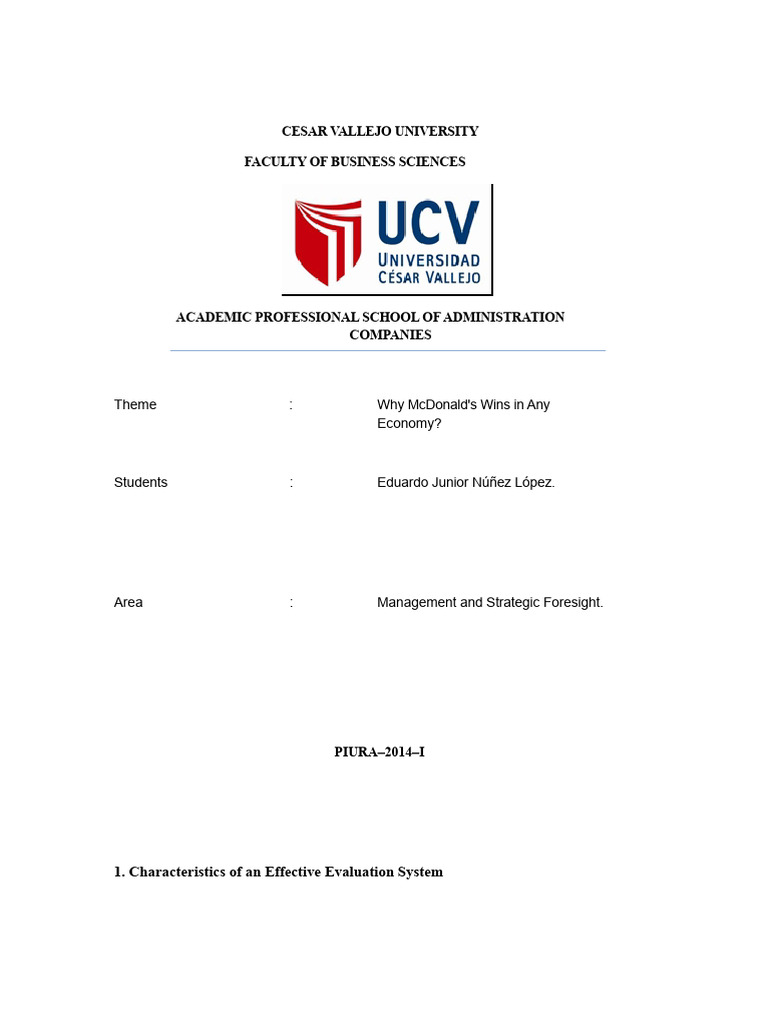 CESAR VALLEJO UNIVERSITY

FACULTY OF BUSINESS SCIENCES

UCV
UNIVERSIDAD
CÉSAR VALLEJO

ACADEMIC PROFESSIONAL SCHOOL OF ADMINISTRATION COMPANIES

Theme : Why McDonald's Wins in Any Economy?

Students : Eduardo Junior Núñez López.

Area : Management and Strategic Foresight.

PIURA–2014–I

1. Characteristics of an Effective Evaluation System